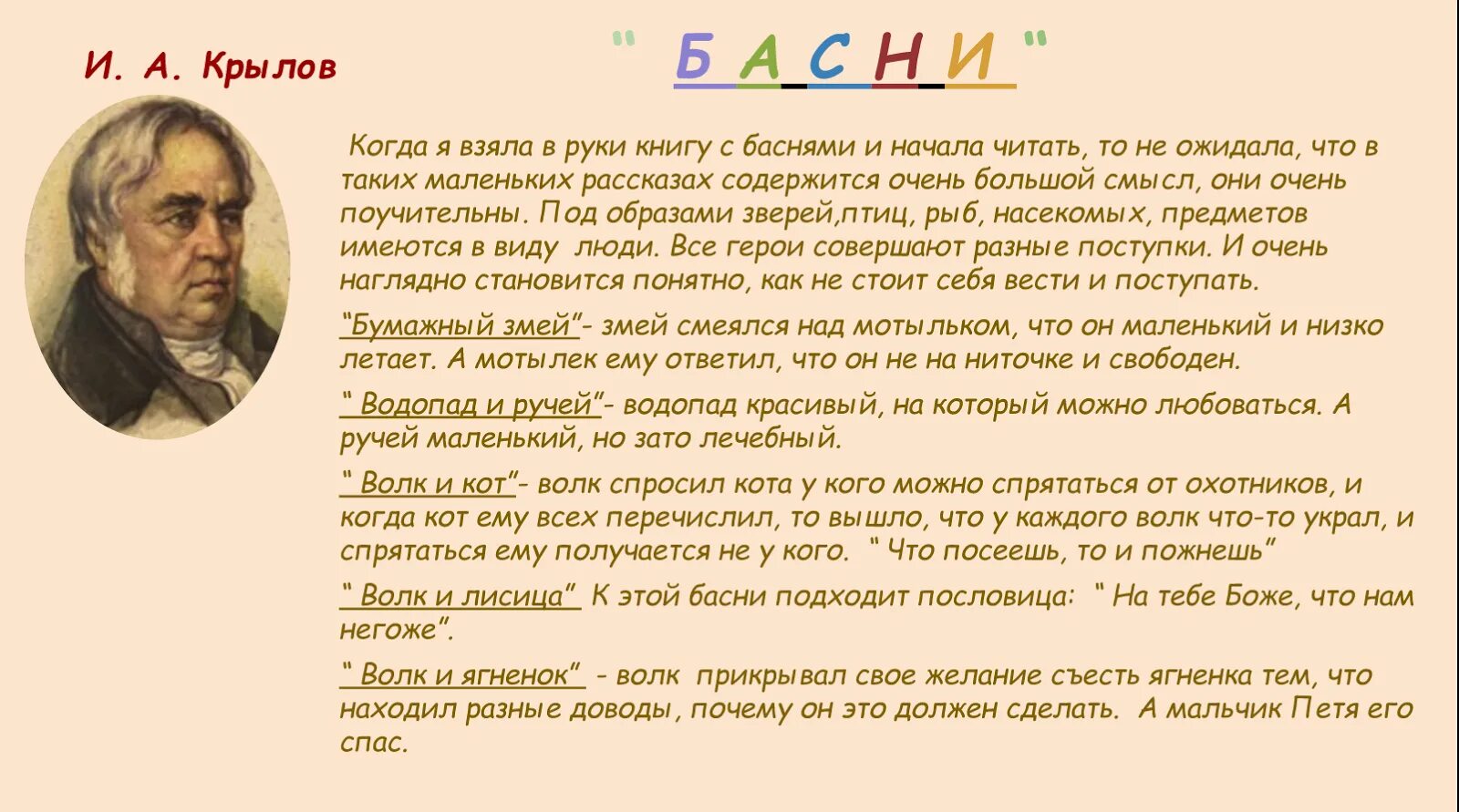 И. А. Крылов

" Б А С Н И "

Когда я взяла в руки книгу с баснями и начала читать, то не ожидала, что в таких маленьких рассказах содержится очень большой смысл, они очень поучительны. Под образами зверей,птиц, рыб, насекомых, предметов имеются в виду люди. Все герои совершают разные поступки. И очень наглядно становится понятно, как не стоит себя вести и поступать.

"Бумажный змей"- змей смеялся над мотыльком, что он маленький и низко летает. А мотылек ему ответил, что он не на ниточке и свободен.

" Водопад и ручей"- водопад красивый, на который можно любоваться. А ручей маленький, но зато лечебный.

" Волк и кот"- волк спросил кота у кого можно спрятаться от охотников, и когда кот ему всех перечислил, то вышло, что у каждого волк что-то украл, и спрятаться ему получается не у кого. " Что посеешь, то и пожнешь"

" Волк и лисица" К этой басни подходит пословица: " На тебе Боже, что нам негоже".

" Волк и ягненок" - волк прикрывал свое желание съесть ягненка тем, что находил разные доводы, почему он это должен сделать. А мальчик Петя его спас.